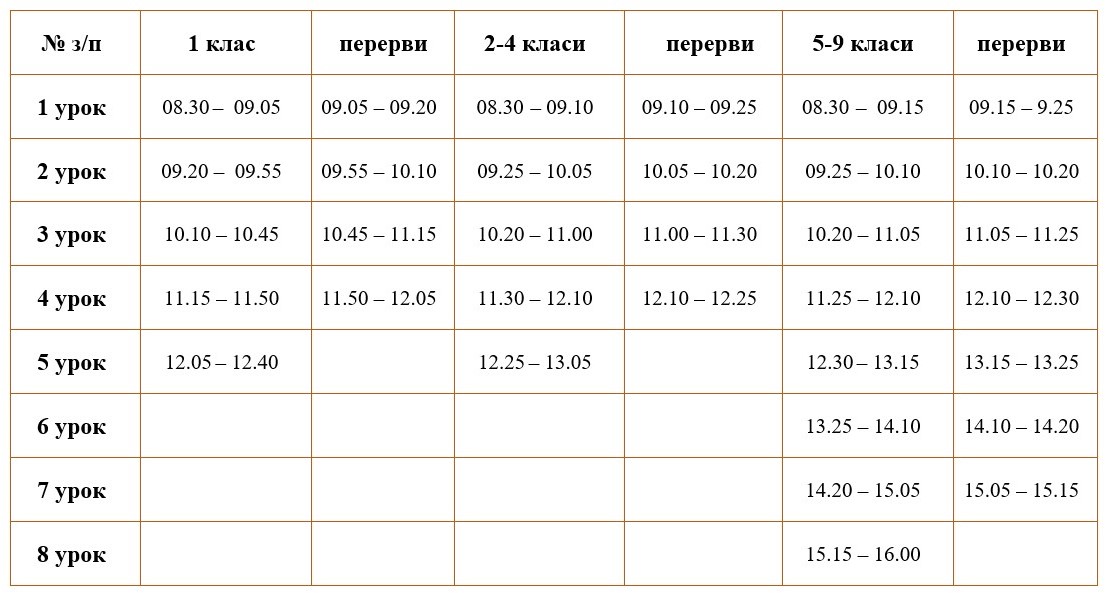 | № з/п | 1 клас | перерви | 2-4 класи | перерви | 5-9 класи | перерви |
|---|---|---|---|---|---|---|
| 1 урок | 08.30 – 09.05 | 09.05 – 09.20 | 08.30 – 09.10 | 09.10 – 09.25 | 08.30 – 09.15 | 09.15 – 9.25 |
| 2 урок | 09.20 – 09.55 | 09.55 – 10.10 | 09.25 – 10.05 | 10.05 – 10.20 | 09.25 – 10.10 | 10.10 – 10.20 |
| 3 урок | 10.10 – 10.45 | 10.45 – 11.15 | 10.20 – 11.00 | 11.00 – 11.30 | 10.20 – 11.05 | 11.05 – 11.25 |
| 4 урок | 11.15 – 11.50 | 11.50 – 12.05 | 11.30 – 12.10 | 12.10 – 12.25 | 11.25 – 12.10 | 12.10 – 12.30 |
| 5 урок | 12.05 – 12.40 | | 12.25 – 13.05 | | 12.30 – 13.15 | 13.15 – 13.25 |
| 6 урок | | | | | 13.25 – 14.10 | 14.10 – 14.20 |
| 7 урок | | | | | 14.20 – 15.05 | 15.05 – 15.15 |
| 8 урок | | | | | 15.15 – 16.00 | |